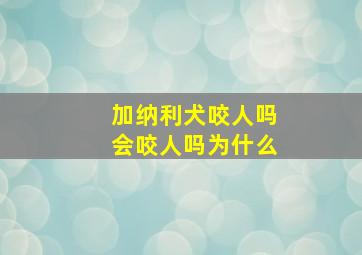 加纳利犬咬人吗
会咬人吗为什么